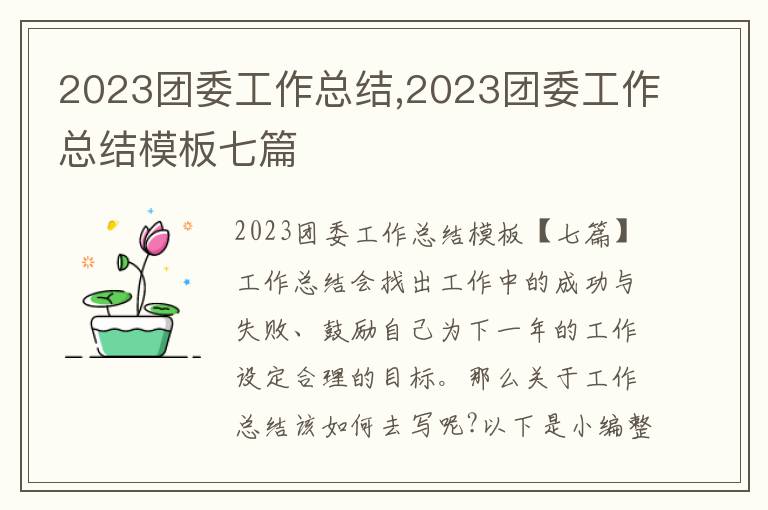 2023团委工作总结,2023团委工作总结模板七篇

2023团委工作总结模板【七篇】工作总结会找出工作中的成功与失败、鼓励自己为下一年的工作设定合理的目标。那么关于工作总结该如何去写呢?以下是小编整